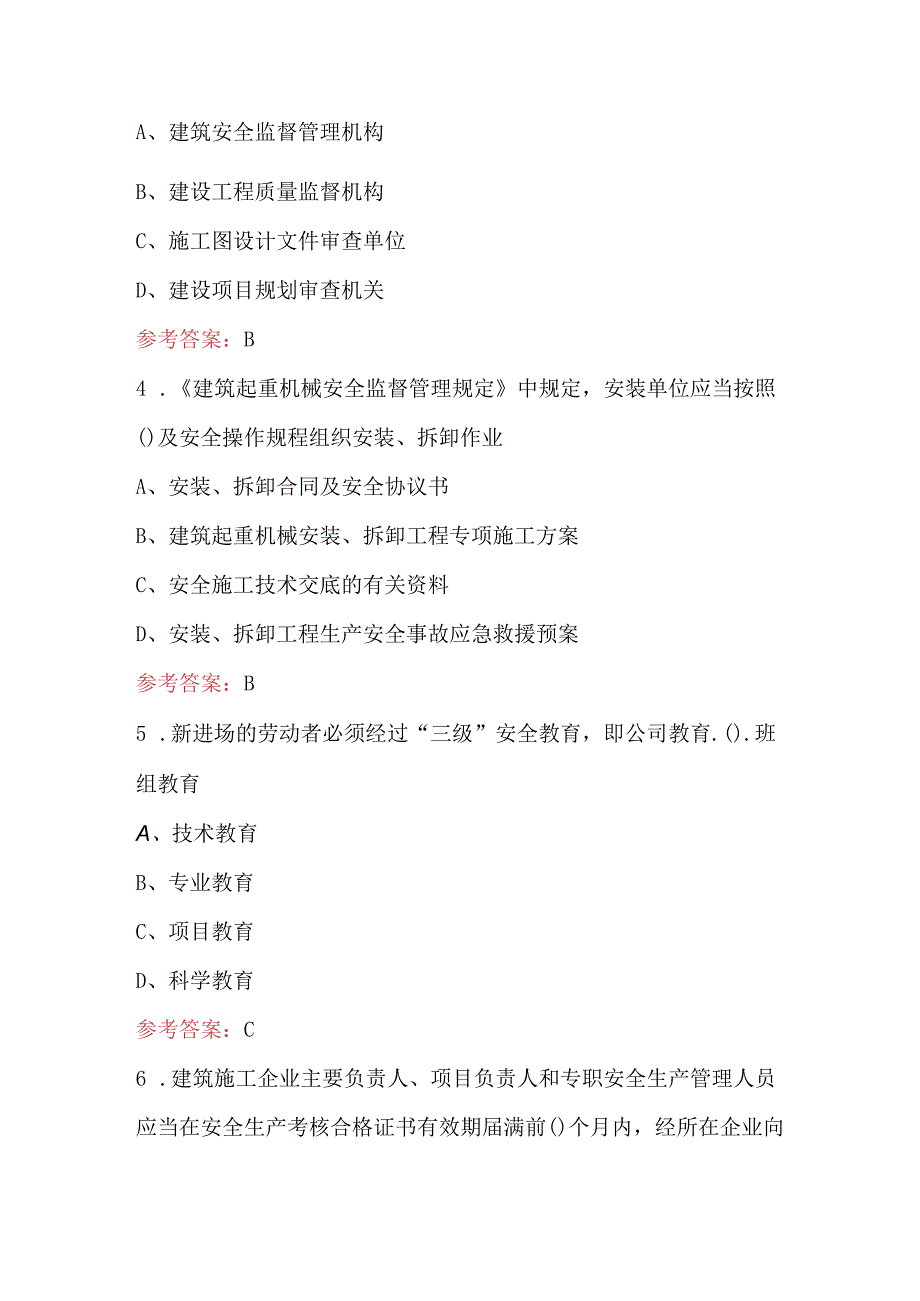 A、建筑安全监督管理机构

B、建设工程质量监督机构

C、施工图设计文件审查单位

D、建设项目规划审查机关

参考答案：B

4．《建筑起重机械安全监督管理规定》中规定，安装单位应当按照()及安全操作规程组织安装、拆卸作业

A、安装、拆卸合同及安全协议书

B、建筑起重机械安装、拆卸工程专项施工方案

C、安全施工技术交底的有关资料

D、安装、拆卸工程生产安全事故应急救援预案

参考答案：B

5．新进场的劳动者必须经过“三级”安全教育，即公司教育.().班组教育

A、技术教育

B、专业教育

C、项目教育

D、科学教育

参考答案：C

6．建筑施工企业主要负责人、项目负责人和专职安全生产管理人员应当在安全生产考核合格证书有效期届满前()个月内，经所在企业向